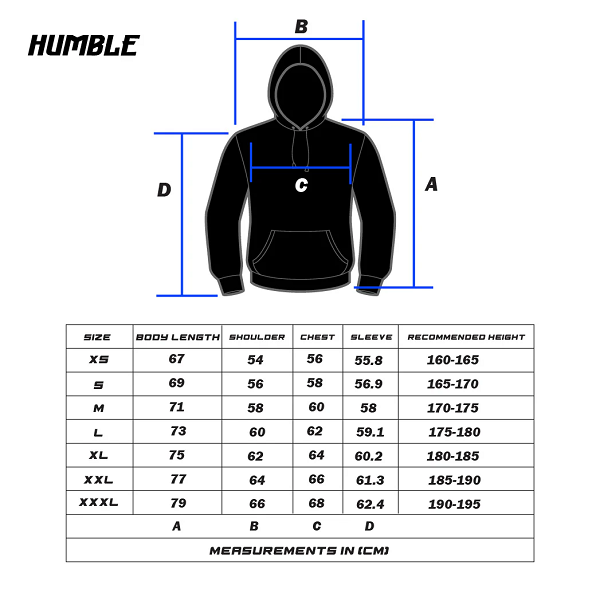 HUMBLE

B

D

C

A

| SIZE | BODY LENGTH | SHOULDER | CHEST | SLEEVE | RECOMMENDED HEIGHT |
|---|---|---|---|---|---|
| XS | 67 | 54 | 56 | 55.8 | 160-165 |
| S | 69 | 56 | 58 | 56.9 | 165-170 |
| M | 71 | 58 | 60 | 58 | 170-175 |
| L | 73 | 60 | 62 | 59.1 | 175-180 |
| XL | 75 | 62 | 64 | 60.2 | 180-185 |
| XXL | 77 | 64 | 66 | 61.3 | 185-190 |
| XXXL | 79 | 66 | 68 | 62.4 | 190-195 |
| | A | B | C | D | |

MEASUREMENTS IN (CM)